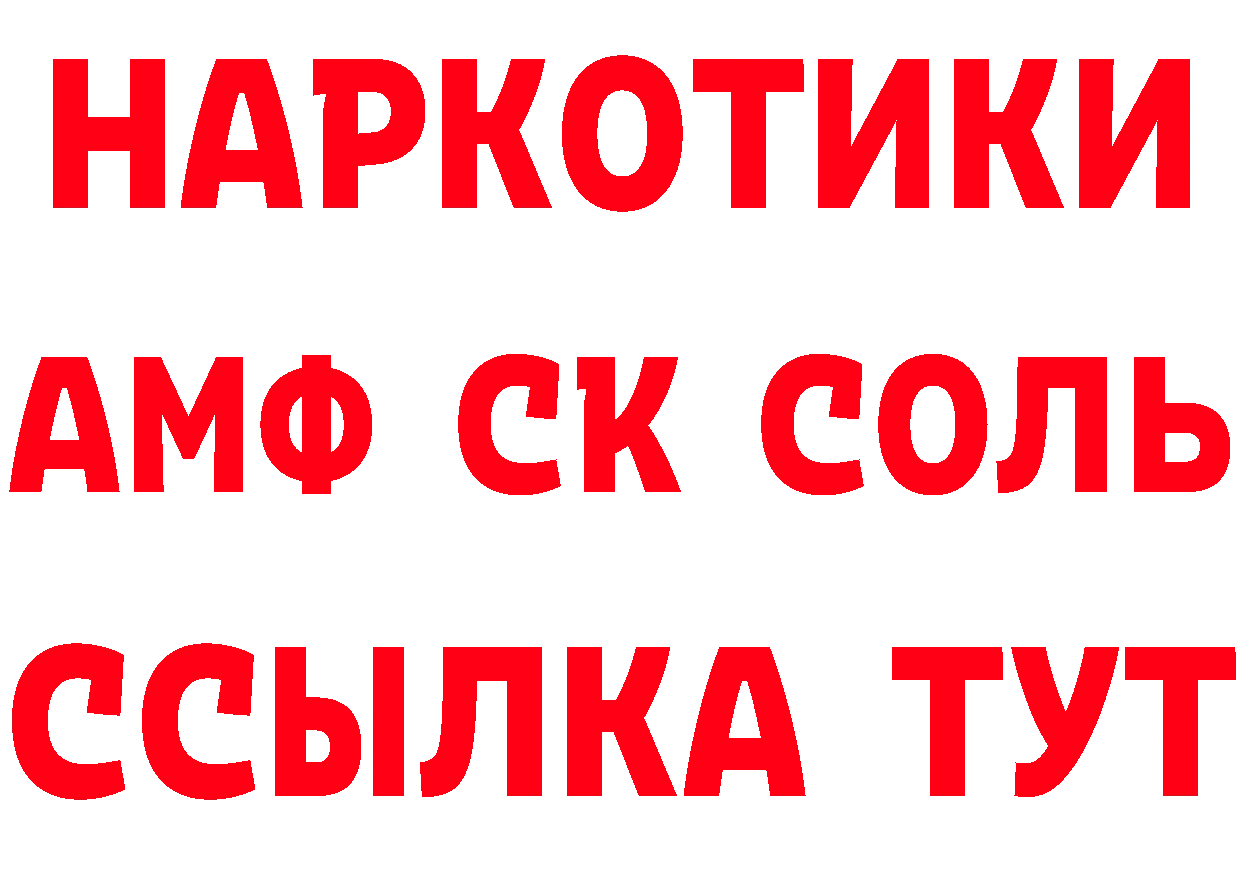 НАРКОТИКИ
АМФ СК СОЛЬ
ССЫЛКА ТУТ